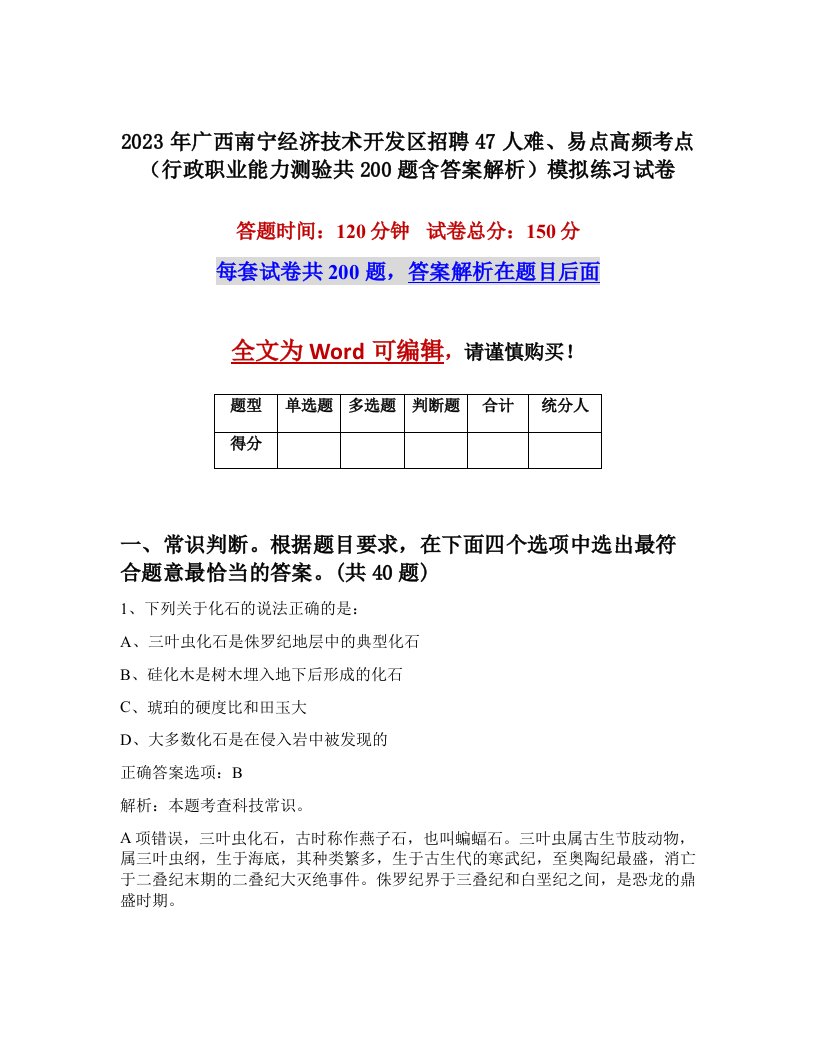 2023年广西南宁经济技术开发区招聘47人难、易点高频考点（行政职业能力测验共200题含答案解析）模拟练习试卷

答题时间：120分钟　试卷总分：150分

每套试卷共200题，答案解析在题目后面

全文为Word可编辑，请谨慎购买！

| 题型 | 单选题 | 多选题 | 判断题 | 合计 | 统分人 |
|---|---|---|---|---|---|
| 得分 | | | | | |

一、常识判断。根据题目要求，在下面四个选项中选出最符合题意最恰当的答案。(共40题)

1、下列关于化石的说法正确的是：

A、三叶虫化石是侏罗纪地层中的典型化石

B、硅化木是树木埋入地下后形成的化石

C、琥珀的硬度比和田玉大

D、大多数化石是在侵入岩中被发现的

正确答案选项：B

解析：本题考查科技常识。

A项错误，三叶虫化石，古时称作燕子石，也叫蝙蝠石。三叶虫属古生节肢动物，属三叶虫纲，生于海底，其种类繁多，生于古生代的寒武纪，至奥陶纪最盛，消亡于二叠纪末期的二叠纪大灭绝事件。侏罗纪界于三叠纪和白垩纪之间，是恐龙的鼎盛时期。